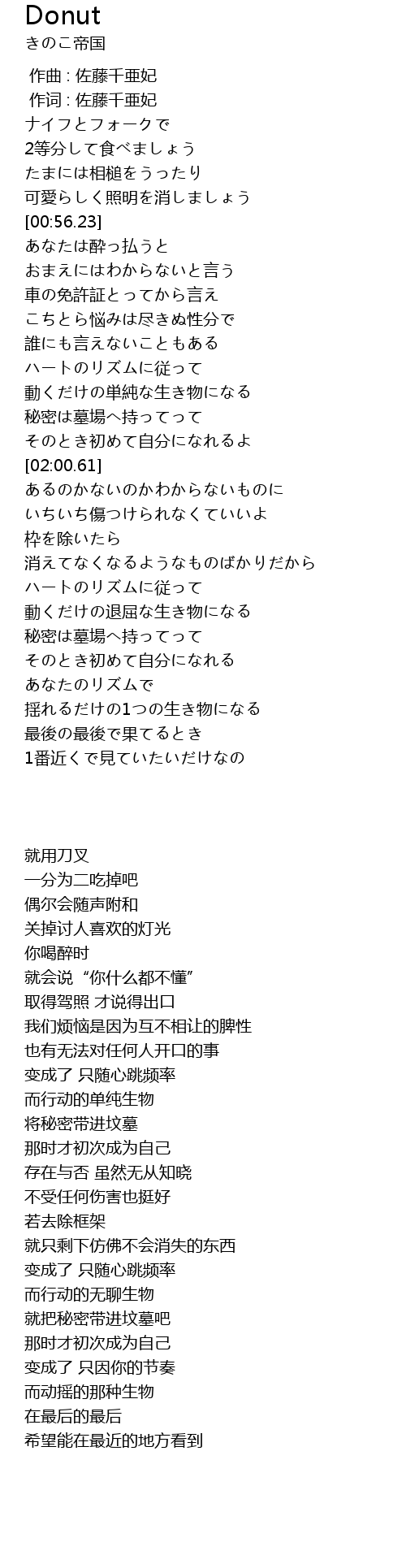 Donut
きのこ帝国

作曲 : 佐藤千亜妃
作词 : 佐藤千亜妃
ナイフとフォークで
2等分して食べましょう
たまには相槌をうったり
可愛らしく照明を消しましょう
[00:56.23]
あなたは酔っ払うと
おまえにはわからないと言う
車の免許証とってから言え
こちとら悩みは尽きぬ性分で
誰にも言えないこともある
ハートのリズムに従って
動くだけの単純な生き物になる
秘密は墓場へ持ってって
そのとき初めて自分になれるよ
[02:00.61]
あるのかないのかわからないものに
いちいち傷つけられなくていいよ
枠を除いたら
消えてなくなるようなものばかりだから
ハートのリズムに従って
動くだけの退屈な生き物になる
秘密は墓場へ持ってって
そのとき初めて自分になれる
あなたのリズムで
揺れるだけの1つの生き物になる
最後の最後で果てるとき
1番近くで見ていたいだけなの

就用刀叉
一分为二吃掉吧
偶尔会随声附和
关掉讨人喜欢的灯光
你喝醉时
就会说“你什么都不懂”
取得驾照 才说得出口
我们烦恼是因为互不相让的脾性
也有无法对任何人开口的事
变成了 只随心跳频率
而行动的单纯生物
将秘密带进坟墓
那时才初次成为自己
存在与否 虽然无从知晓
不受任何伤害也挺好
若去除框架
就只剩下仿佛不会消失的东西
变成了 只随心跳频率
而行动的无聊生物
就把秘密带进坟墓吧
那时才初次成为自己
变成了 只因你的节奏
而动摇的那种生物
在最后的最后
希望能在最近的地方看到